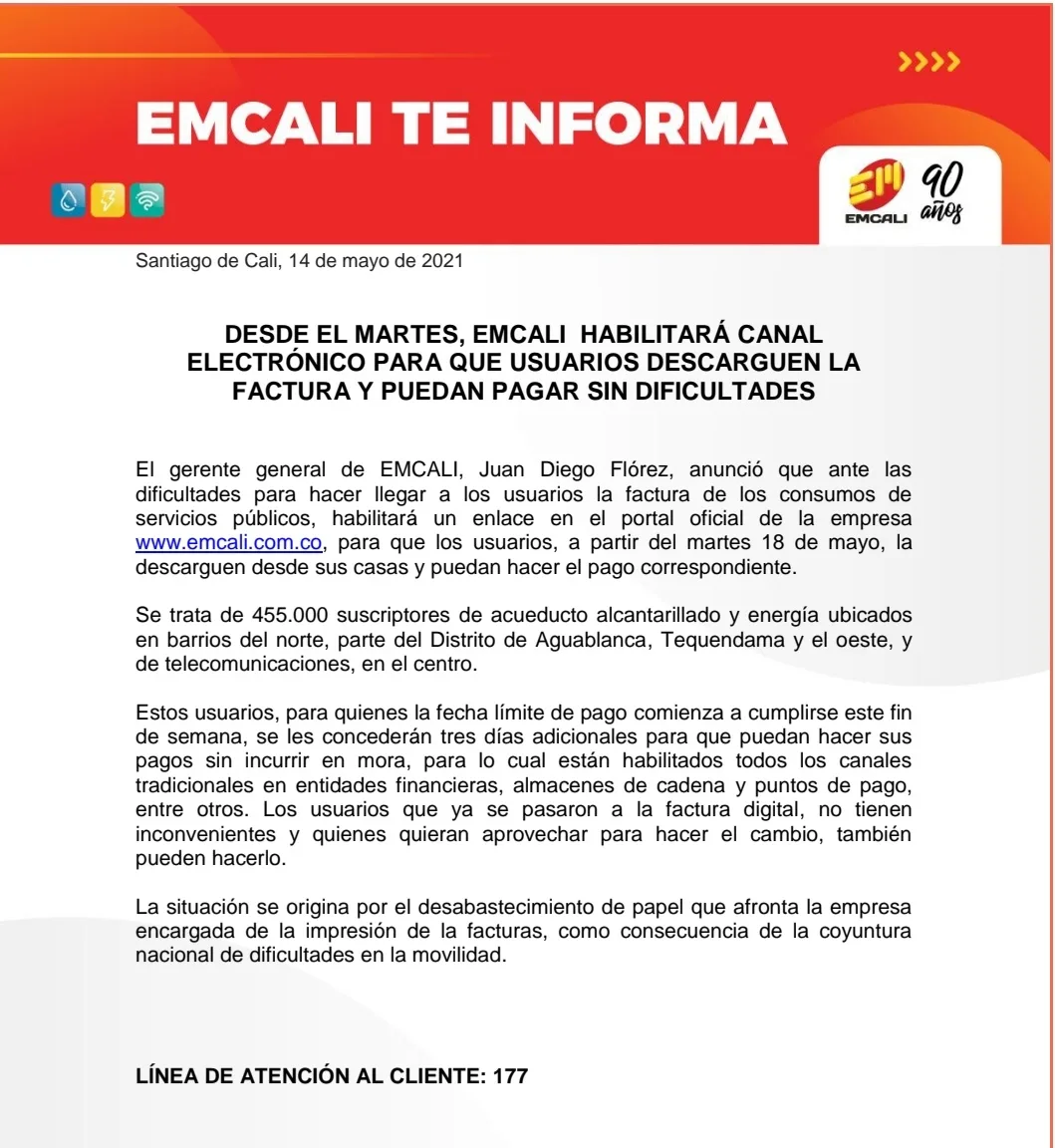 EMCALI TE INFORMA

EM EMCALI 90 años

Santiago de Cali, 14 de mayo de 2021

DESDE EL MARTES, EMCALI HABILITARÁ CANAL ELECTRÓNICO PARA QUE USUARIOS DESCARGUEN LA FACTURA Y PUEDAN PAGAR SIN DIFICULTADES

El gerente general de EMCALI, Juan Diego Flórez, anunció que ante las dificultades para hacer llegar a los usuarios la factura de los consumos de servicios públicos, habilitará un enlace en el portal oficial de la empresa www.emcali.com.co, para que los usuarios, a partir del martes 18 de mayo, la descarguen desde sus casas y puedan hacer el pago correspondiente.

Se trata de 455.000 suscriptores de acueducto alcantarillado y energía ubicados en barrios del norte, parte del Distrito de Aguablanca, Tequendama y el oeste, y de telecomunicaciones, en el centro.

Estos usuarios, para quienes la fecha límite de pago comienza a cumplirse este fin de semana, se les concederán tres días adicionales para que puedan hacer sus pagos sin incurrir en mora, para lo cual están habilitados todos los canales tradicionales en entidades financieras, almacenes de cadena y puntos de pago, entre otros. Los usuarios que ya se pasaron a la factura digital, no tienen inconvenientes y quienes quieran aprovechar para hacer el cambio, también pueden hacerlo.

La situación se origina por el desabastecimiento de papel que afronta la empresa encargada de la impresión de la facturas, como consecuencia de la coyuntura nacional de dificultades en la movilidad.

LÍNEA DE ATENCIÓN AL CLIENTE: 177